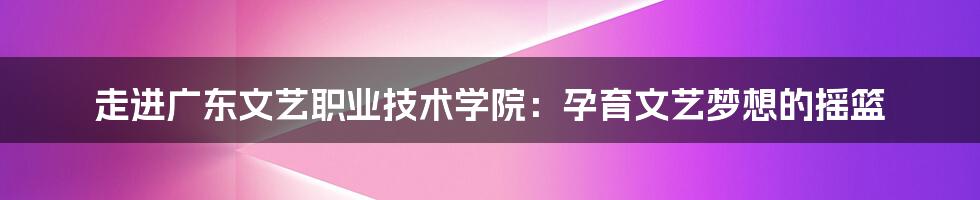 走进广东文艺职业技术学院：孕育文艺梦想的摇篮